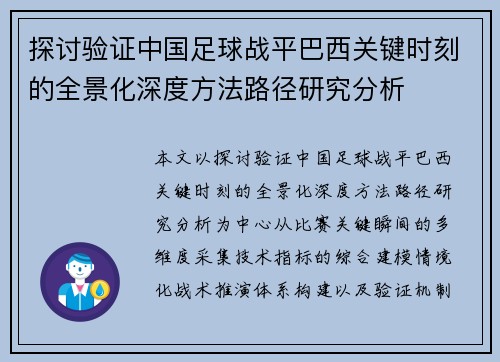 探讨验证中国足球战平巴西关键时刻的全景化深度方法路径研究分析

本文以探讨验证中国足球战平巴西关键时刻的全景化深度方法路径研究分析为中心从比赛关键瞬间的多维度采集技术指标的综合建模情境化战术推演体系构建以及验证机制